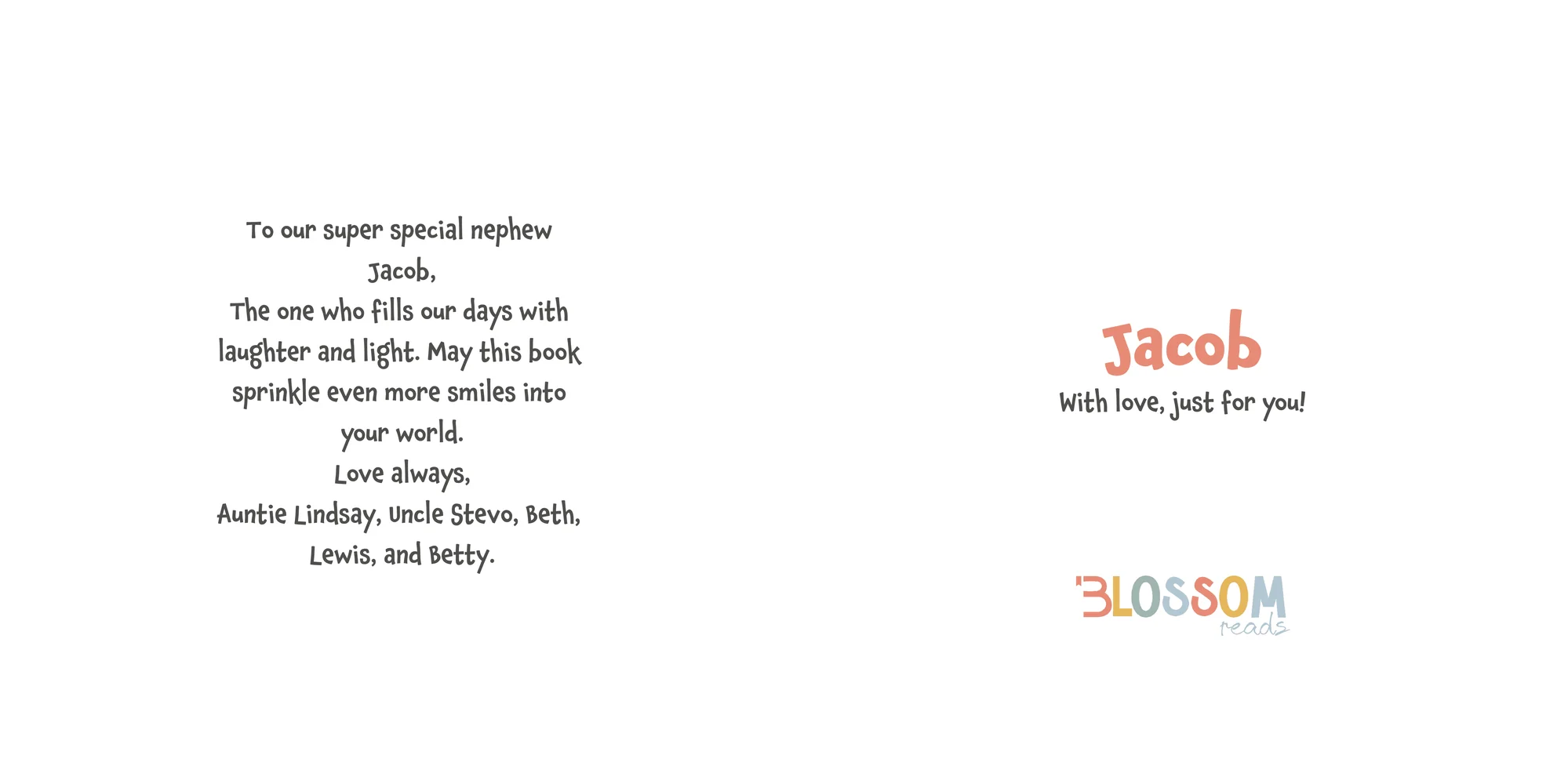 To our super special nephew Jacob,

The one who fills our days with laughter and light. May this book sprinkle even more smiles into your world.

Love always,

Auntie Lindsay, Uncle Stevo, Beth, Lewis, and Betty.

Jacob

With love, just for you!

BLOSSOM
reads